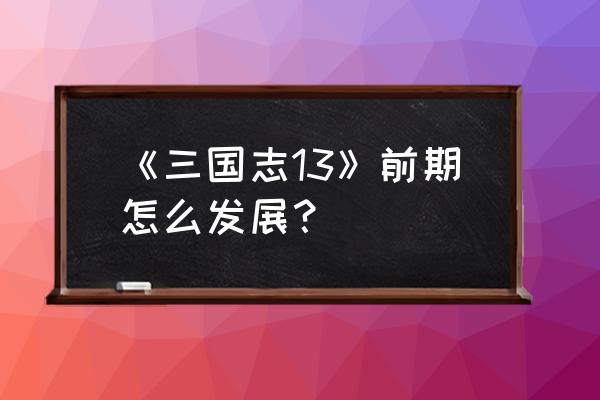 《三国志13》前期怎么发展？